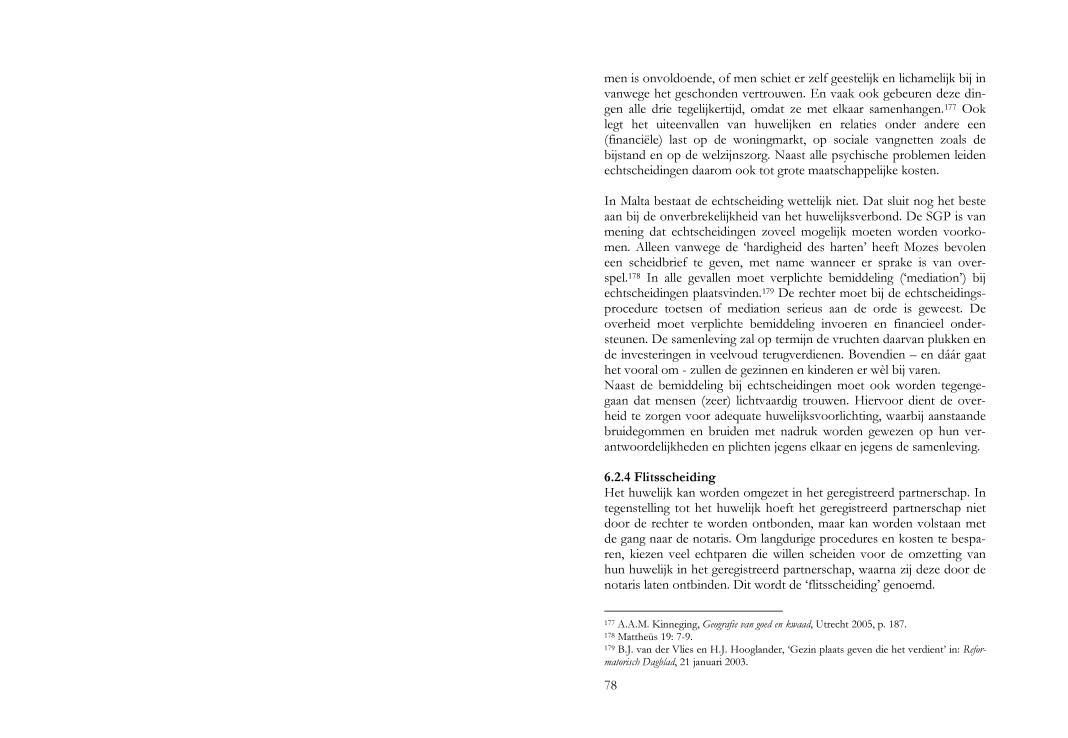 men is onvoldoende, of men schiet er zelf geestelijk en lichamelijk bij in vanwege het geschonden vertrouwen. En vaak ook gebeuren deze dingen alle drie tegelijkertijd, omdat ze met elkaar samenhangen.$^{177}$ Ook legt het uiteenvallen van huwelijken en relaties onder andere een (financiële) last op de woningmarkt, op sociale vangnetten zoals de bijstand en op de welzijnszorg. Naast alle psychische problemen leiden echtscheidingen daarom ook tot grote maatschappelijke kosten.

In Malta bestaat de echtscheiding wettelijk niet. Dat sluit nog het beste aan bij de onverbrekelijkheid van het huwelijksverbond. De SGP is van mening dat echtscheidingen zoveel mogelijk moeten worden voorkomen. Alleen vanwege de 'hardigheid des harten' heeft Mozes bevolen een scheidbrief te geven, met name wanneer er sprake is van overspel.$^{178}$ In alle gevallen moet verplichte bemiddeling ('mediation') bij echtscheidingen plaatsvinden.$^{179}$ De rechter moet bij de echtscheidingsprocedure toetsen of mediation serieus aan de orde is geweest. De overheid moet verplichte bemiddeling invoeren en financieel ondersteunen. De samenleving zal op termijn de vruchten daarvan plukken en de investeringen in veelvoud terugverdienen. Bovendien – en dáár gaat het vooral om - zullen de gezinnen en kinderen er wèl bij varen.
Naast de bemiddeling bij echtscheidingen moet ook worden tegengegaan dat mensen (zeer) lichtvaardig trouwen. Hiervoor dient de overheid te zorgen voor adequate huwelijksvoorlichting, waarbij aanstaande bruidegommen en bruiden met nadruk worden gewezen op hun verantwoordelijkheden en plichten jegens elkaar en jegens de samenleving.

6.2.4 Flitsscheiding
Het huwelijk kan worden omgezet in het geregistreerd partnerschap. In tegenstelling tot het huwelijk hoeft het geregistreerd partnerschap niet door de rechter te worden ontbonden, maar kan worden volstaan met de gang naar de notaris. Om langdurige procedures en kosten te besparen, kiezen veel echtparen die willen scheiden voor de omzetting van hun huwelijk in het geregistreerd partnerschap, waarna zij deze door de notaris laten ontbinden. Dit wordt de 'flitsscheiding' genoemd.

$^{177}$ A.A.M. Kinneging, Geografie van goed en kwaad, Utrecht 2005, p. 187.
$^{178}$ Mattheüs 19: 7-9.
$^{179}$ B.J. van der Vlies en H.J. Hooglander, 'Gezin plaats geven die het verdient' in: Reformatorisch Dagblad, 21 januari 2003.

78